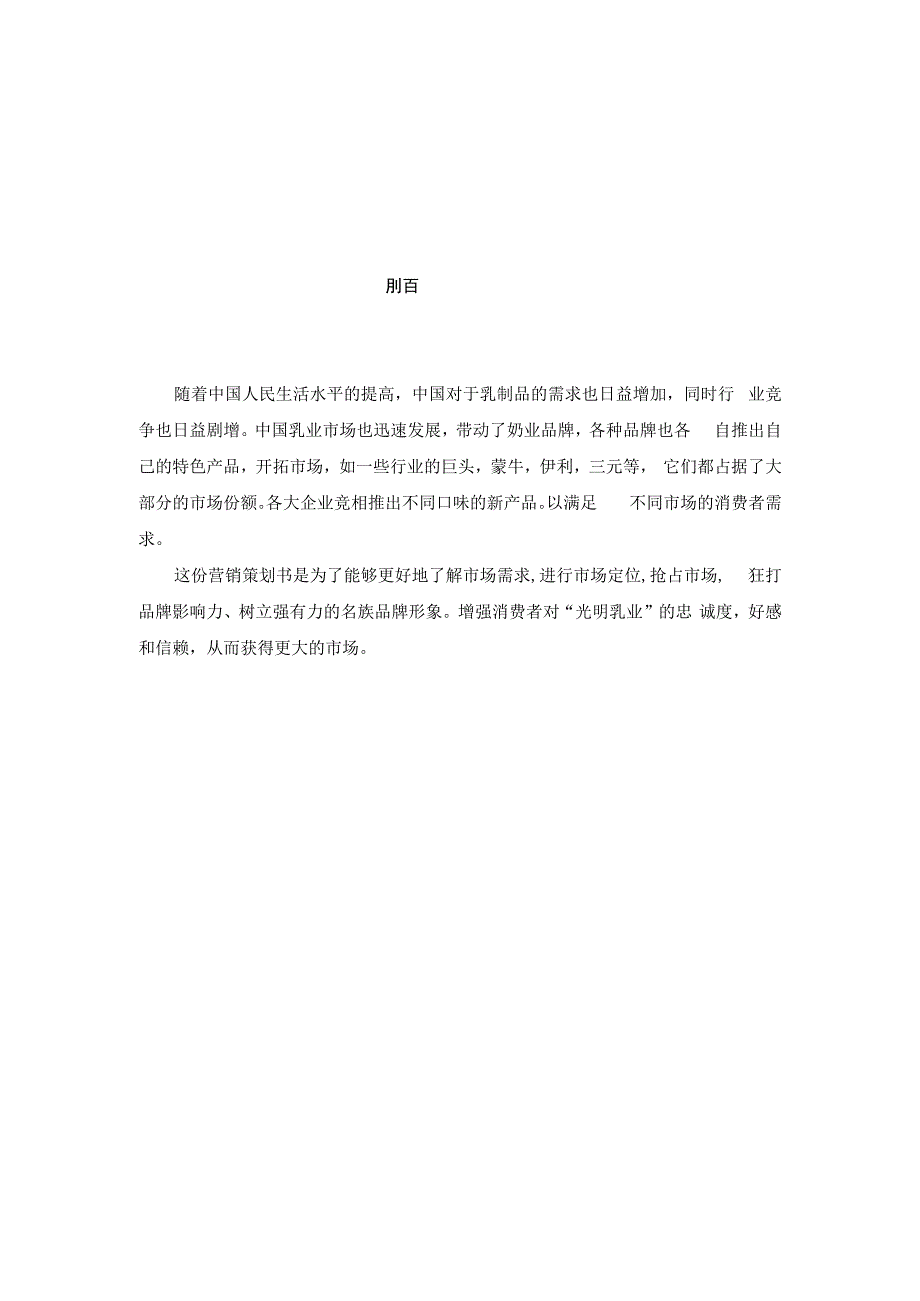 刖百

随着中国人民生活水平的提高，中国对于乳制品的需求也日益增加，同时行 业竞争也日益剧增。中国乳业市场也迅速发展，带动了奶业品牌，各种品牌也各 自推出自己的特色产品，开拓市场，如一些行业的巨头，蒙牛，伊利，三元等， 它们都占据了大部分的市场份额。各大企业竞相推出不同口味的新产品。以满足 不同市场的消费者需求。

这份营销策划书是为了能够更好地了解市场需求，进行市场定位，抢占市场， 狂打品牌影响力、树立强有力的名族品牌形象。增强消费者对“光明乳业”的忠 诚度，好感和信赖，从而获得更大的市场。